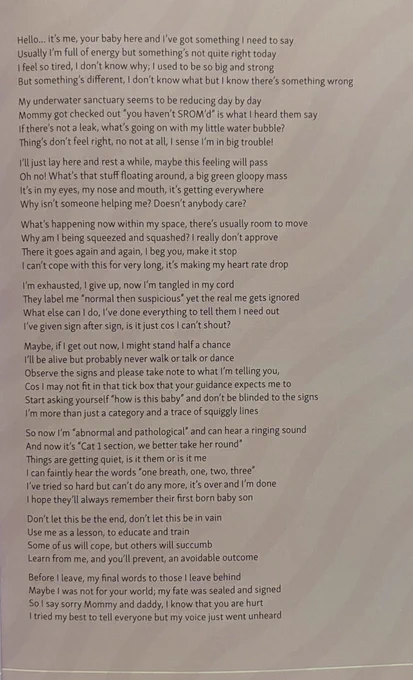 Hello... it's me, your baby here and I've got something I need to say
Usually I'm full of energy but something's not quite right today
I feel so tired, I don't know why; I used to be so big and strong
But something's different, I don't know what but I know there's something wrong

My underwater sanctuary seems to be reducing day by day
Mommy got checked out "you haven't SROM'd" is what I heard them say
If there's not a leak, what's going on with my little water bubble?
Thing's don't feel right, no not at all, I sense I'm in big trouble!

I'll just lay here and rest a while, maybe this feeling will pass
Oh no! What's that stuff floating around, a big green gloopy mass
It's in my eyes, my nose and mouth, it's getting everywhere
Why isn't someone helping me? Doesn't anybody care?

What's happening now within my space, there's usually room to move
Why am I being squeezed and squashed? I really don't approve
There it goes again and again, I beg you, make it stop
I can't cope with this for very long, it's making my heart rate drop

I'm exhausted, I give up, now I'm tangled in my cord
They label me "normal then suspicious" yet the real me gets ignored
What else can I do, I've done everything to tell them I need out
I've given sign after sign, is it just cos I can't shout?

Maybe, if I get out now, I might stand half a chance
I'll be alive but probably never walk or talk or dance
Observe the signs and please take note to what I'm telling you,
Cos I may not fit in that tick box that your guidance expects me to
Start asking yourself "how is this baby" and don't be blinded to the signs
I'm more than just a category and a trace of squiggly lines

So now I'm "abnormal and pathological" and can hear a ringing sound
And now it's "Cat 1 section, we better take her round"
Things are getting quiet, is it them or is it me
I can faintly hear the words "one breath, one, two, three"
I've tried so hard but can't do any more, it's over and I'm done
I hope they'll always remember their first born baby son

Don't let this be the end, don't let this be in vain
Use me as a lesson, to educate and train
Some of us will cope, but others will succumb
Learn from me, and you'll prevent, an avoidable outcome

Before I leave, my final words to those I leave behind
Maybe I was not for your world; my fate was sealed and signed
So I say sorry Mommy and daddy, I know that you are hurt
I tried my best to tell everyone but my voice just went unheard